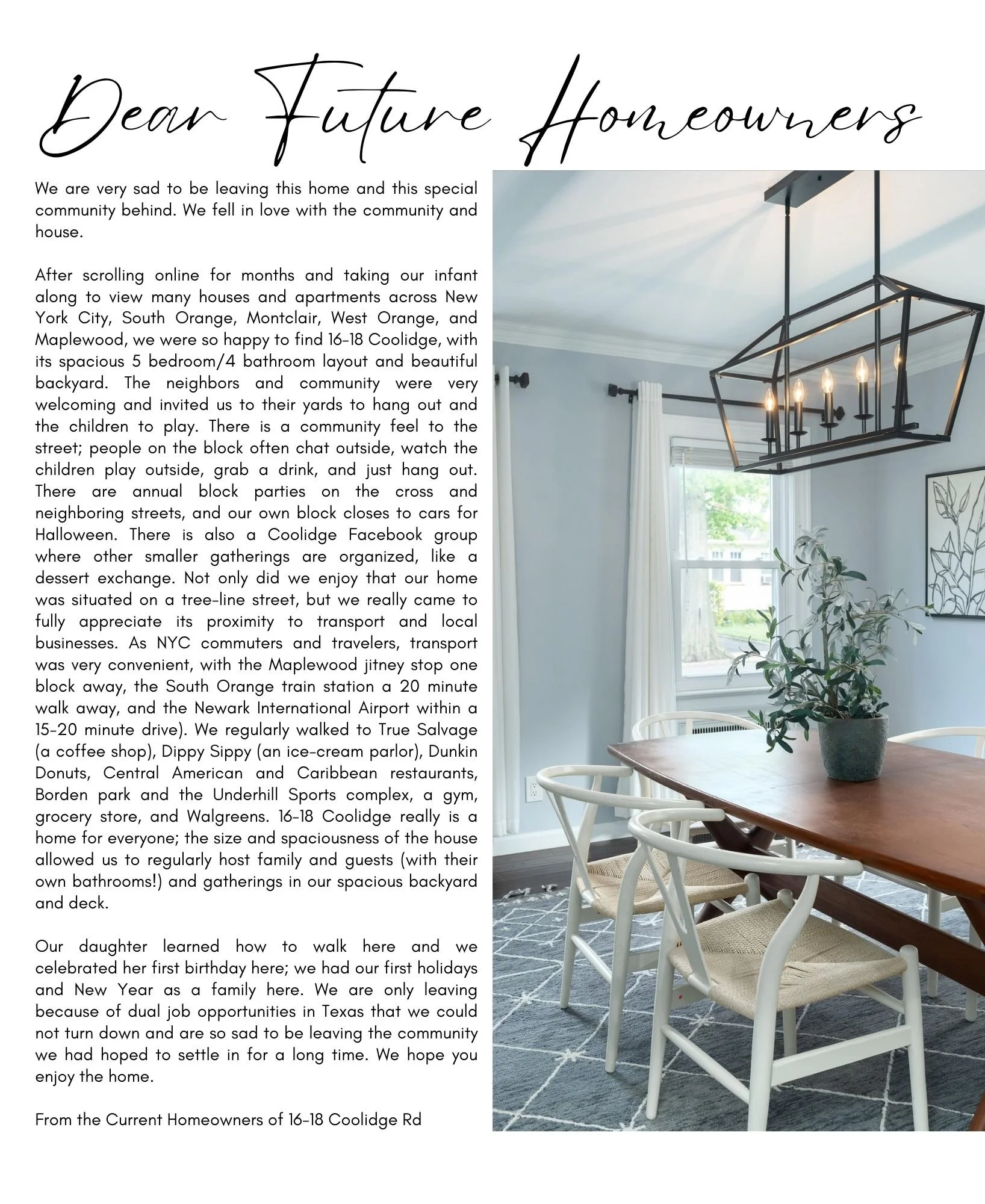 Dear Future Homeowners

We are very sad to be leaving this home and this special community behind. We fell in love with the community and house.

After scrolling online for months and taking our infant along to view many houses and apartments across New York City, South Orange, Montclair, West Orange, and Maplewood, we were so happy to find 16-18 Coolidge, with its spacious 5 bedroom/4 bathroom layout and beautiful backyard. The neighbors and community were very welcoming and invited us to their yards to hang out and the children to play. There is a community feel to the street; people on the block often chat outside, watch the children play outside, grab a drink, and just hang out. There are annual block parties on the cross and neighboring streets, and our own block closes to cars for Halloween. There is also a Coolidge Facebook group where other smaller gatherings are organized, like a dessert exchange. Not only did we enjoy that our home was situated on a tree-line street, but we really came to fully appreciate its proximity to transport and local businesses. As NYC commuters and travelers, transport was very convenient, with the Maplewood jitney stop one block away, the South Orange train station a 20 minute walk away, and the Newark International Airport within a 15-20 minute drive). We regularly walked to True Salvage (a coffee shop), Dippy Sippy (an ice-cream parlor), Dunkin Donuts, Central American and Caribbean restaurants, Borden park and the Underhill Sports complex, a gym, grocery store, and Walgreens. 16-18 Coolidge really is a home for everyone; the size and spaciousness of the house allowed us to regularly host family and guests (with their own bathrooms!) and gatherings in our spacious backyard and deck.

Our daughter learned how to walk here and we celebrated her first birthday here; we had our first holidays and New Year as a family here. We are only leaving because of dual job opportunities in Texas that we could not turn down and are so sad to be leaving the community we had hoped to settle in for a long time. We hope you enjoy the home.

From the Current Homeowners of 16-18 Coolidge Rd